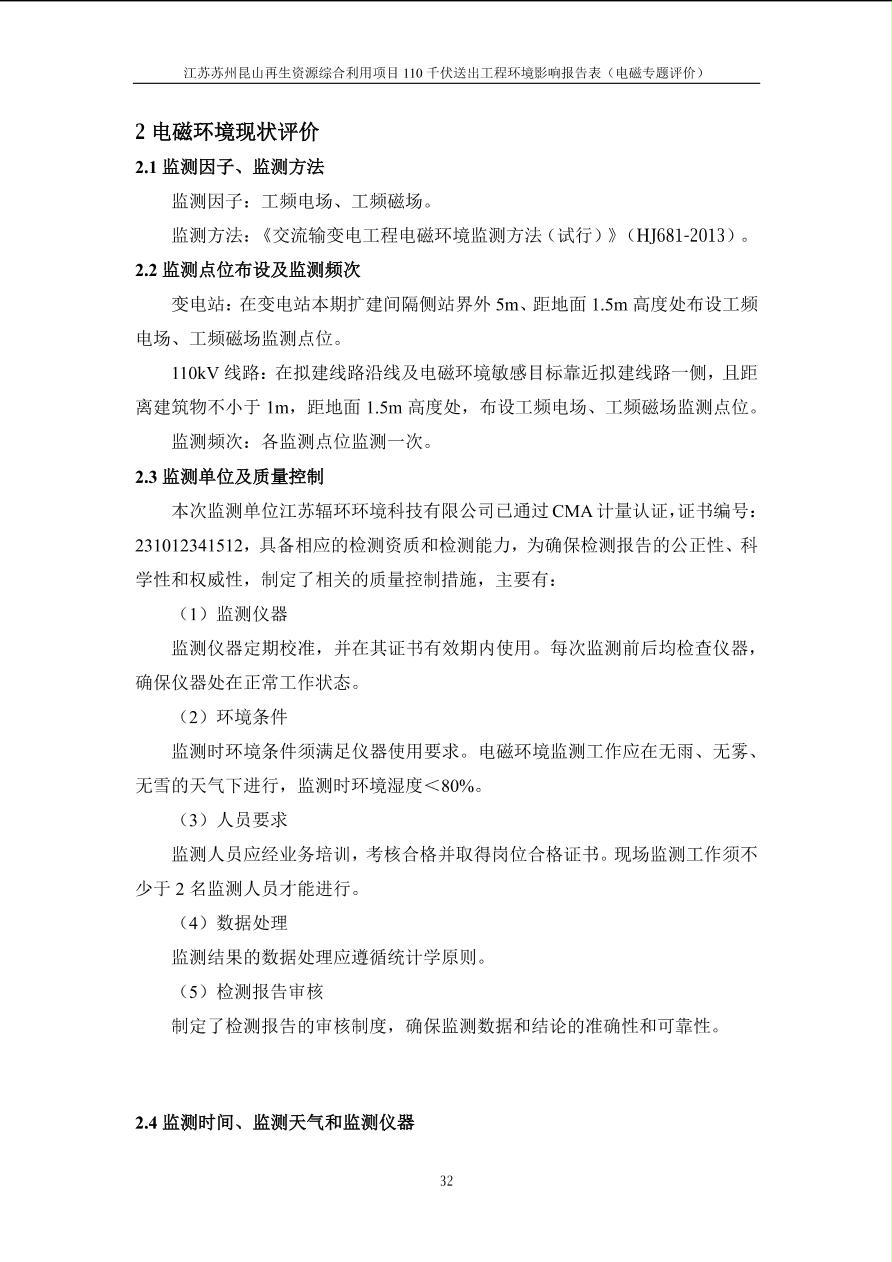 江苏苏州昆山再生资源综合利用项目 110 千伏送出工程环境影响报告表（电磁专题评价）

2 电磁环境现状评价

2.1 监测因子、监测方法

监测因子：工频电场、工频磁场。

监测方法：《交流输变电工程电磁环境监测方法（试行）》（HJ681-2013）。

2.2 监测点位布设及监测频次

变电站：在变电站本期扩建间隔侧站界外 5m、距地面 1.5m 高度处布设工频电场、工频磁场监测点位。

110kV 线路：在拟建线路沿线及电磁环境敏感目标靠近拟建线路一侧，且距离建筑物不小于 1m，距地面 1.5m 高度处，布设工频电场、工频磁场监测点位。

监测频次：各监测点位监测一次。

2.3 监测单位及质量控制

本次监测单位江苏辐环环境科技有限公司已通过 CMA 计量认证，证书编号：231012341512，具备相应的检测资质和检测能力，为确保检测报告的公正性、科学性和权威性，制定了相关的质量控制措施，主要有：

（1）监测仪器

监测仪器定期校准，并在其证书有效期内使用。每次监测前后均检查仪器，确保仪器处在正常工作状态。

（2）环境条件

监测时环境条件须满足仪器使用要求。电磁环境监测工作应在无雨、无雾、无雪的天气下进行，监测时环境湿度＜80%。

（3）人员要求

监测人员应经业务培训，考核合格并取得岗位合格证书。现场监测工作须不少于 2 名监测人员才能进行。

（4）数据处理

监测结果的数据处理应遵循统计学原则。

（5）检测报告审核

制定了检测报告的审核制度，确保监测数据和结论的准确性和可靠性。

2.4 监测时间、监测天气和监测仪器

32